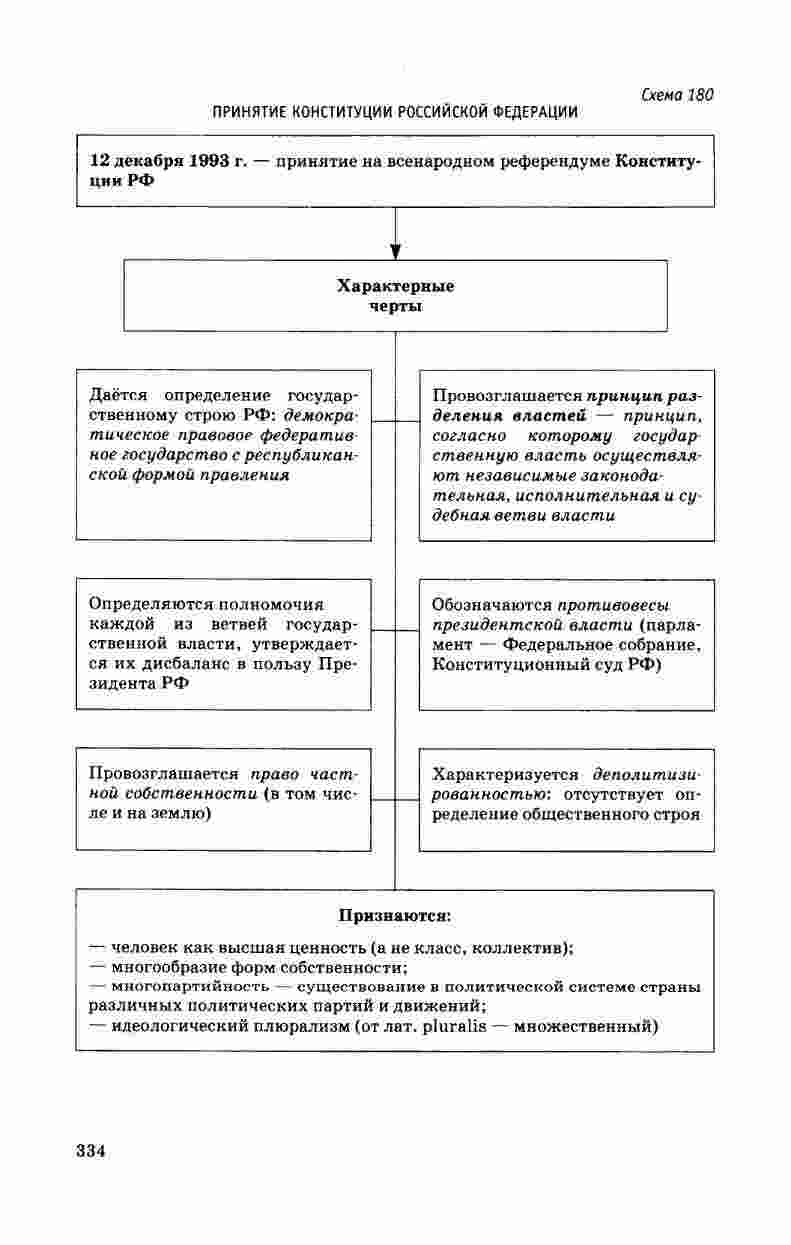 Схема 180

ПРИНЯТИЕ КОНСТИТУЦИИ РОССИЙСКОЙ ФЕДЕРАЦИИ

12 декабря 1993 г. — принятие на всенародном референдуме Конституции РФ

Характерные черты

Даётся определение государственному строю РФ: демократическое правовое федеративное государство с республиканской формой правления

Провозглашается принцип разделения властей — принцип, согласно которому государственную власть осуществляют независимые законодательная, исполнительная и судебная ветви власти

Определяются полномочия каждой из ветвей государственной власти, утверждается их дисбаланс в пользу Президента РФ

Обозначаются противовесы президентской власти (парламент — Федеральное собрание, Конституционный суд РФ)

Провозглашается право частной собственности (в том числе и на землю)

Характеризуется деполитизированностью: отсутствует определение общественного строя

Признаются:

— человек как высшая ценность (а не класс, коллектив);
— многообразие форм собственности;
— многопартийность — существование в политической системе страны различных политических партий и движений;
— идеологический плюрализм (от лат. pluralis — множественный)

334